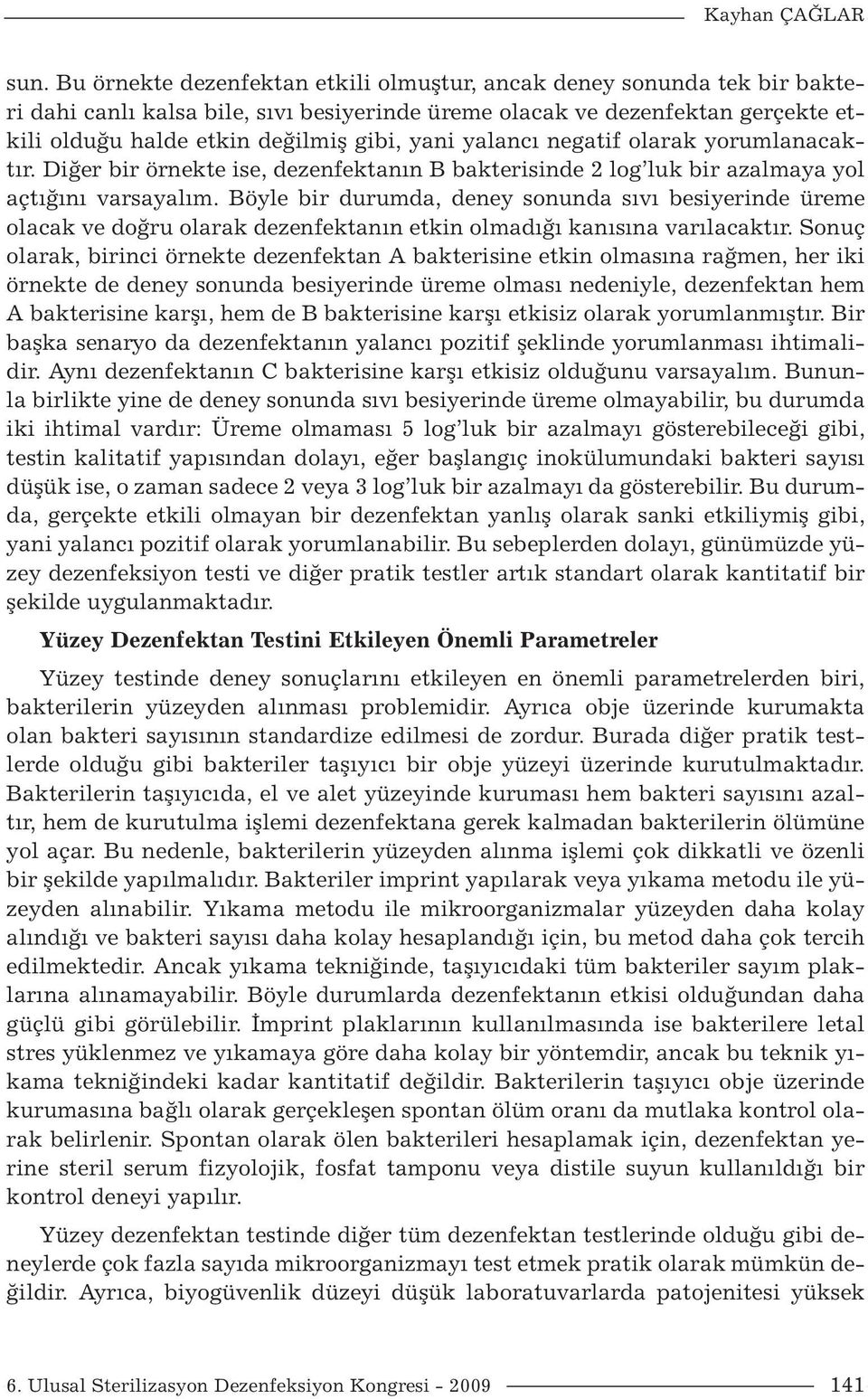 Kayhan ÇAĞLAR

sun. Bu örnekte dezenfektan etkili olmuştur, ancak deney sonunda tek bir bakteri dahi canlı kalsa bile, sıvı besiyerinde üreme olacak ve dezenfektan gerçekte etkili olduğu halde etkin değilmiş gibi, yani yalancı negatif olarak yorumlanacaktır. Diğer bir örnekte ise, dezenfektanın B bakterisinde 2 log'luk bir azalmaya yol açtığını varsayalım. Böyle bir durumda, deney sonunda sıvı besiyerinde üreme olacak ve doğru olarak dezenfektanın etkin olmadığı kanısına varılacaktır. Sonuç olarak, birinci örnekte dezenfektan A bakterisine etkin olmasına rağmen, her iki örnekte de deney sonunda besiyerinde üreme olması nedeniyle, dezenfektan hem A bakterisine karşı, hem de B bakterisine karşı etkisiz olarak yorumlanmıştır. Bir başka senaryo da dezenfektanın yalancı pozitif şeklinde yorumlanması ihtimalidir. Aynı dezenfektanın C bakterisine karşı etkisiz olduğunu varsayalım. Bununla birlikte yine de deney sonunda sıvı besiyerinde üreme olmayabilir, bu durumda iki ihtimal vardır: Üreme olmaması 5 log'luk bir azalmayı gösterebileceği gibi, testin kalitatif yapısından dolayı, eğer başlangıç inokülumundaki bakteri sayısı düşük ise, o zaman sadece 2 veya 3 log'luk bir azalmayı da gösterebilir. Bu durumda, gerçekte etkili olmayan bir dezenfektan yanlış olarak sanki etkiliymiş gibi, yani yalancı pozitif olarak yorumlanabilir. Bu sebeplerden dolayı, günümüzde yüzey dezenfeksiyon testi ve diğer pratik testler artık standart olarak kantitatif bir şekilde uygulanmaktadır.

Yüzey Dezenfektan Testini Etkileyen Önemli Parametreler

Yüzey testinde deney sonuçlarını etkileyen en önemli parametrelerden biri, bakterilerin yüzeyden alınması problemidir. Ayrıca obje üzerinde kurumakta olan bakteri sayısının standardize edilmesi de zordur. Burada diğer pratik testlerde olduğu gibi bakteriler taşıyıcı bir obje yüzeyi üzerinde kurutulmaktadır. Bakterilerin taşıyıcıda, el ve alet yüzeyinde kuruması hem bakteri sayısını azaltır, hem de kurutulma işlemi dezenfektana gerek kalmadan bakterilerin ölümüne yol açar. Bu nedenle, bakterilerin yüzeyden alınma işlemi çok dikkatli ve özenli bir şekilde yapılmalıdır. Bakteriler imprint yapılarak veya yıkama metodu ile yüzeyden alınabilir. Yıkama metodu ile mikroorganizmalar yüzeyden daha kolay alındığı ve bakteri sayısı daha kolay hesaplandığı için, bu metod daha çok tercih edilmektedir. Ancak yıkama tekniğinde, taşıyıcıdaki tüm bakteriler sayım plaklarına alınamayabilir. Böyle durumlarda dezenfektanın etkisi olduğundan daha güçlü gibi görülebilir. İmprint plaklarının kullanılmasında ise bakterilere letal stres yüklenmez ve yıkamaya göre daha kolay bir yöntemdir, ancak bu teknik yıkama tekniğindeki kadar kantitatif değildir. Bakterilerin taşıyıcı obje üzerinde kurumasına bağlı olarak gerçekleşen spontan ölüm oranı da mutlaka kontrol olarak belirlenir. Spontan olarak ölen bakterileri hesaplamak için, dezenfektan yerine steril serum fizyolojik, fosfat tamponu veya distile suyun kullanıldığı bir kontrol deneyi yapılır.

Yüzey dezenfektan testinde diğer tüm dezenfektan testlerinde olduğu gibi deneylerde çok fazla sayıda mikroorganizmayı test etmek pratik olarak mümkün değildir. Ayrıca, biyogüvenlik düzeyi düşük laboratuvarlarda patojenitesi yüksek

6. Ulusal Sterilizasyon Dezenfeksiyon Kongresi - 2009 141